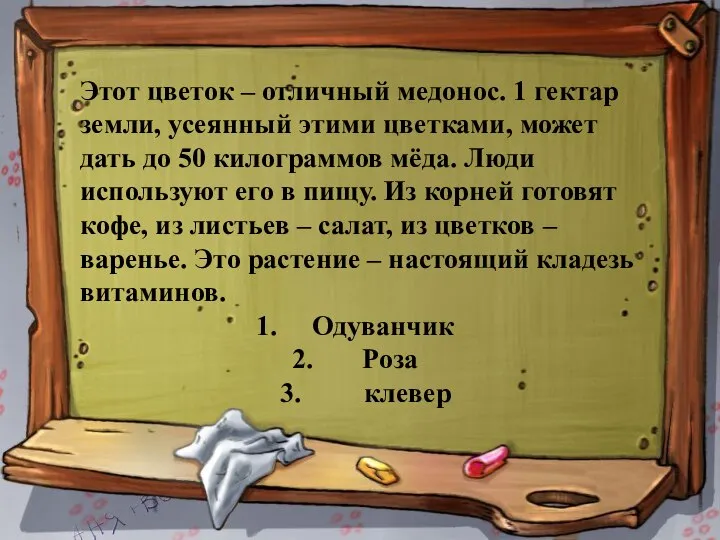 Этот цветок – отличный медонос. 1 гектар земли, усеянный этими цветками, может дать до 50 килограммов мёда. Люди используют его в пищу. Из корней готовят кофе, из листьев – салат, из цветков – варенье. Это растение – настоящий кладезь витаминов.

1. Одуванчик
2. Роза
3. клевер